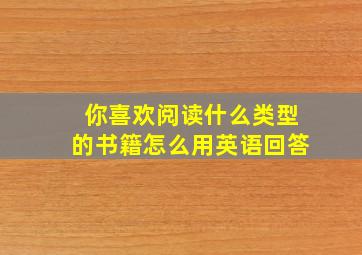 你喜欢阅读什么类型的书籍怎么用英语回答